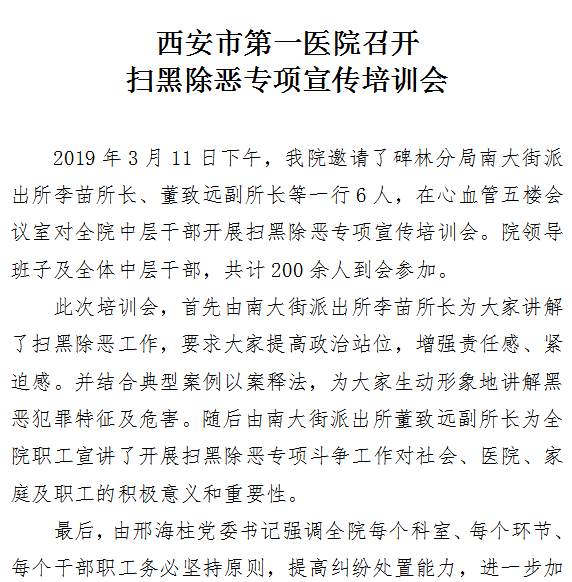 西安市第一医院召开
扫黑除恶专项宣传培训会

2019 年 3 月 11 日下午，我院邀请了碑林分局南大街派出所李苗所长、董致远副所长等一行 6 人，在心血管五楼会议室对全院中层干部开展扫黑除恶专项宣传培训会。院领导班子及全体中层干部，共计 200 余人到会参加。

此次培训会，首先由南大街派出所李苗所长为大家讲解了扫黑除恶工作，要求大家提高政治站位，增强责任感、紧迫感。并结合典型案例以案释法，为大家生动形象地讲解黑恶犯罪特征及危害。随后由南大街派出所董致远副所长为全院职工宣讲了开展扫黑除恶专项斗争工作对社会、医院、家庭及职工的积极意义和重要性。

最后，由邢海柱党委书记强调全院每个科室、每个环节、每个干部职工务必坚持原则，提高纠纷处置能力，进一步加